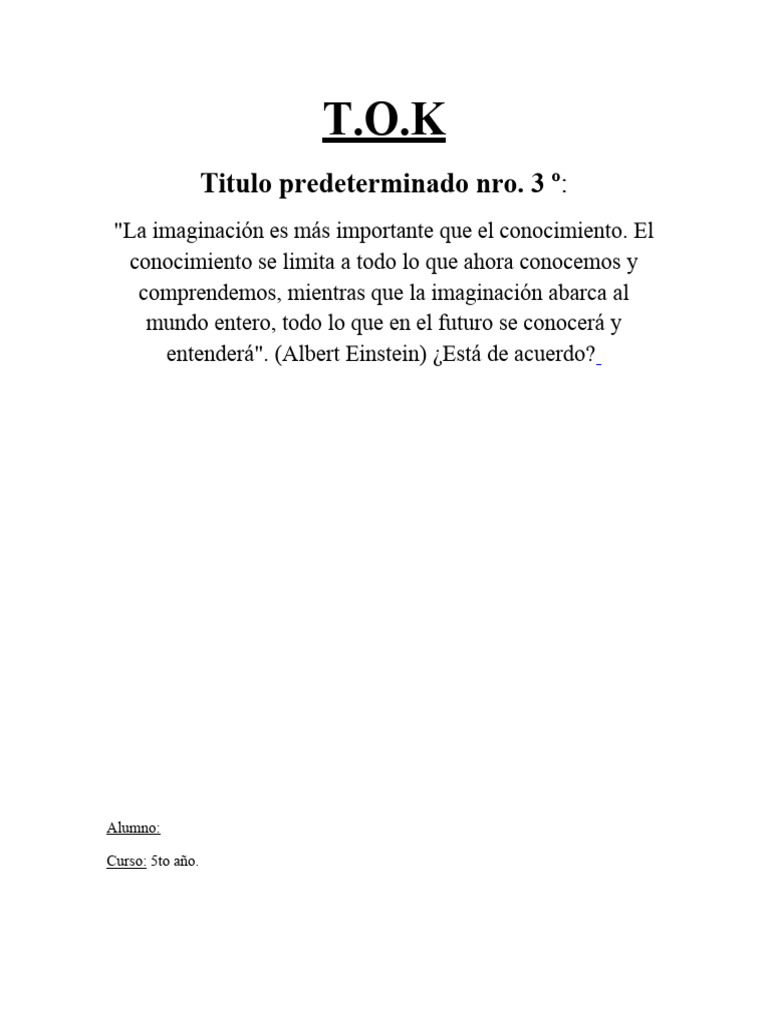 T.O.K

Titulo predeterminado nro. 3 º:

"La imaginación es más importante que el conocimiento. El conocimiento se limita a todo lo que ahora conocemos y comprendemos, mientras que la imaginación abarca al mundo entero, todo lo que en el futuro se conocerá y entenderá". (Albert Einstein) ¿Está de acuerdo?

Alumno:

Curso: 5to año.